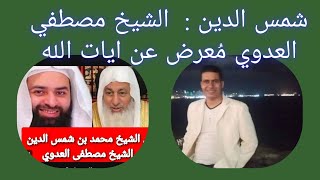 شمس الدين : الشيخ مصطفي العدوي مُعرض عن ايات الله

الشيخ محمد بن شمس الدين
الشيخ مصطفى العدوي